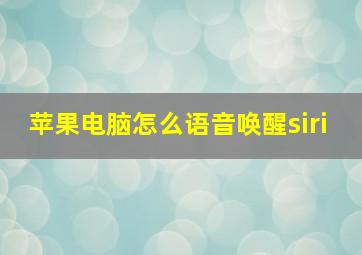 苹果电脑怎么语音唤醒siri